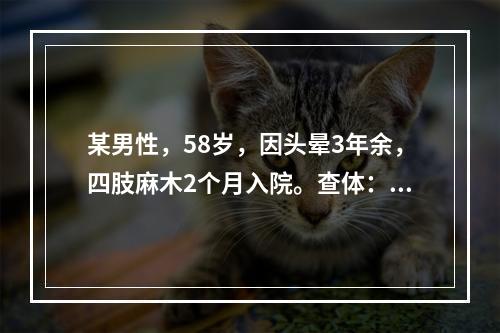 某男性，58岁，因头晕3年余，四肢麻木2个月入院。查体：...